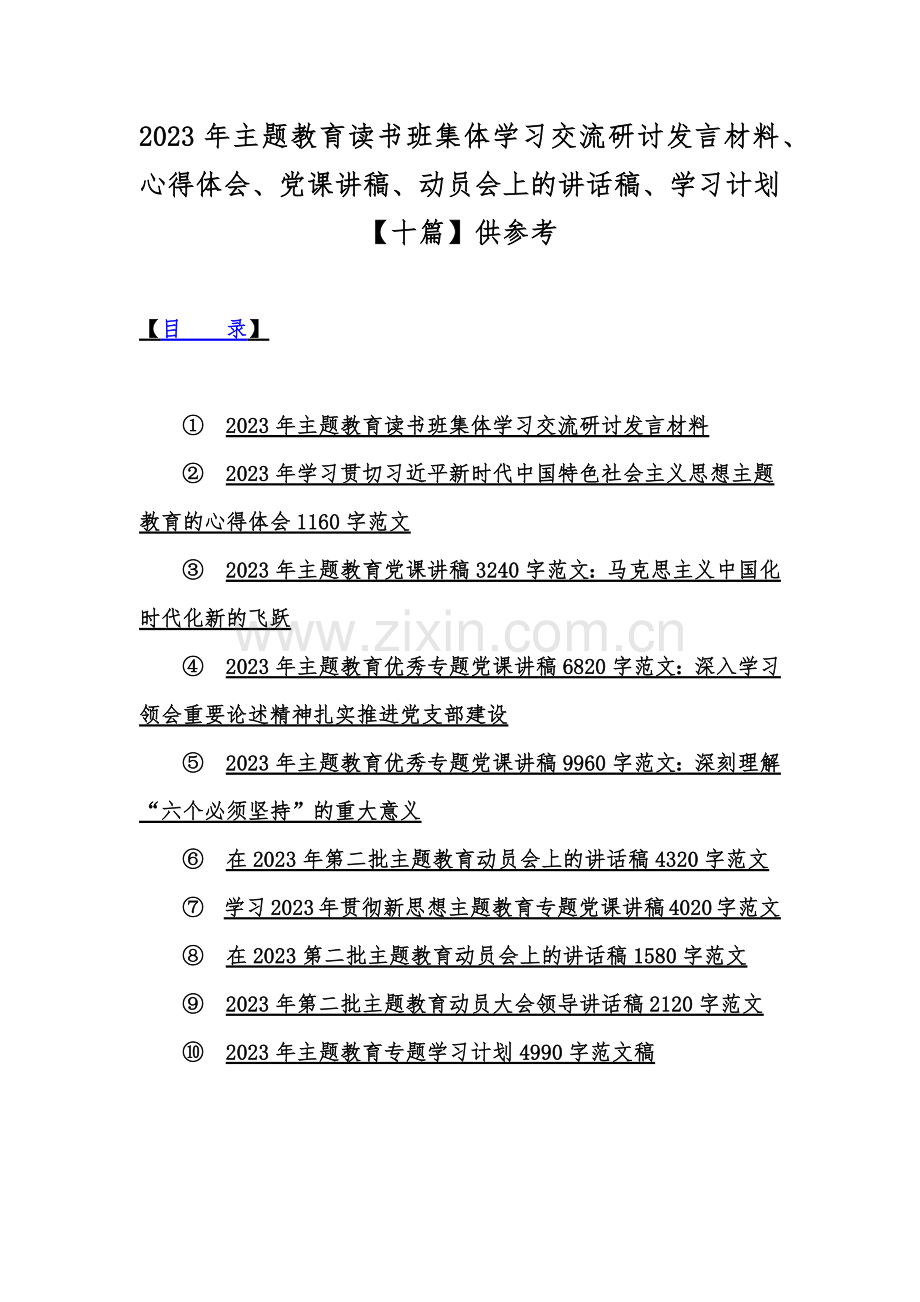 2023 年主题教育读书班集体学习交流研讨发言材料、心得体会、党课讲稿、动员会上的讲话稿、学习计划【十篇】供参考

【目　　录】

① 2023 年主题教育读书班集体学习交流研讨发言材料

② 2023 年学习贯切习近平新时代中国特色社会主义思想主题教育的心得体会 1160 字范文

③ 2023 年主题教育党课讲稿 3240 字范文：马克思主义中国化时代化新的飞跃

www.zixin.com.cn

④ 2023 年主题教育优秀专题党课讲稿 6820 字范文：深入学习领会重要论述精神扎实推进党支部建设

⑤ 2023 年主题教育优秀专题党课讲稿 9960 字范文：深刻理解“六个必须坚持”的重大意义

⑥ 在 2023 年第二批主题教育动员会上的讲话稿 4320 字范文

⑦ 学习 2023 年贯彻新思想主题教育专题党课讲稿 4020 字范文

⑧ 在 2023 第二批主题教育动员会上的讲话稿 1580 字范文

⑨ 2023 年第二批主题教育动员大会领导讲话稿 2120 字范文

⑩ 2023 年主题教育专题学习计划 4990 字范文稿